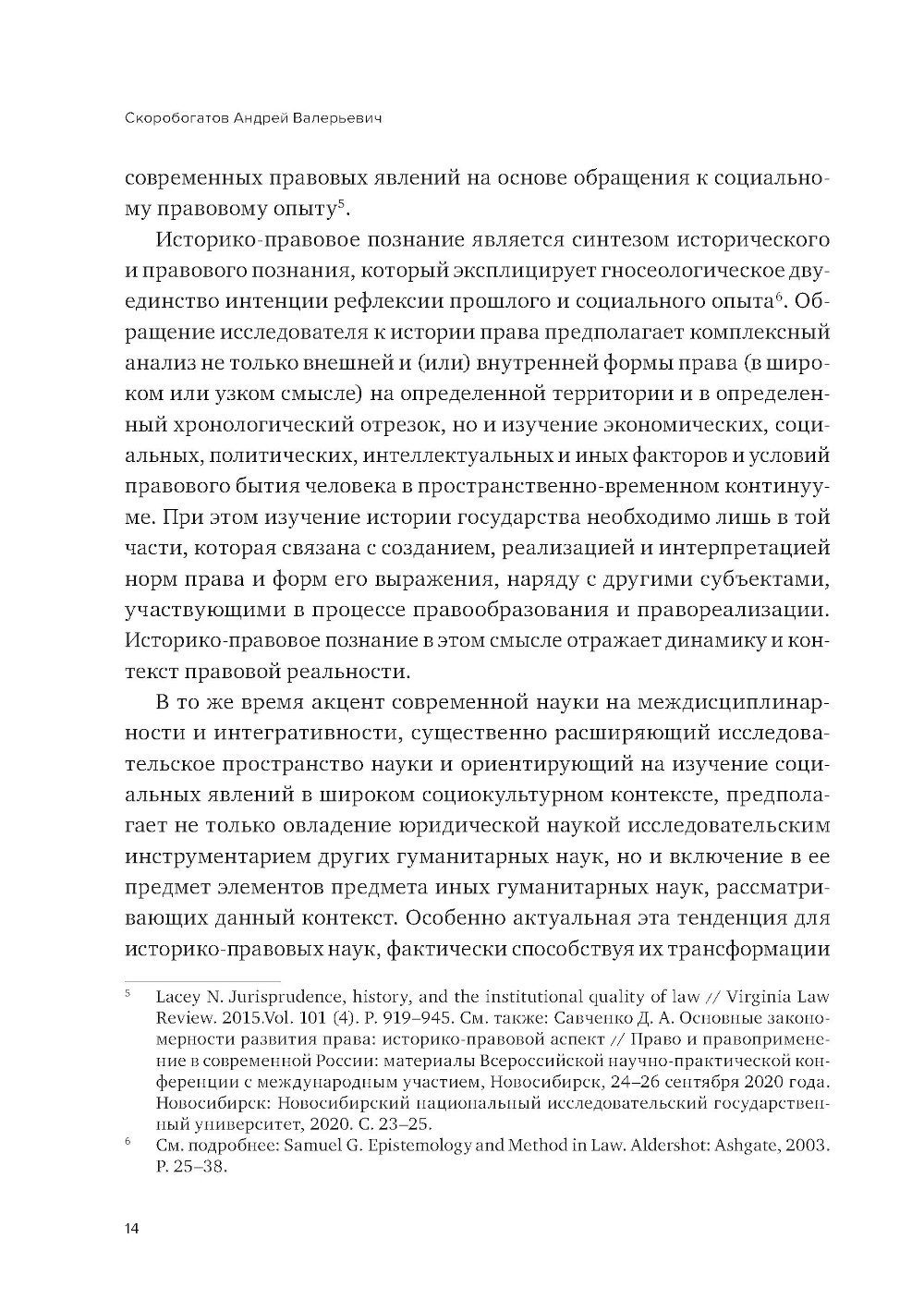 Скоробогатов Андрей Валерьевич

современных правовых явлений на основе обращения к социальному правовому опыту$^5$.

Историко-правовое познание является синтезом исторического и правового познания, который эксплицирует гносеологическое двуединство интенции рефлексии прошлого и социального опыта$^6$. Обращение исследователя к истории права предполагает комплексный анализ не только внешней и (или) внутренней формы права (в широком или узком смысле) на определенной территории и в определенный хронологический отрезок, но и изучение экономических, социальных, политических, интеллектуальных и иных факторов и условий правового бытия человека в пространственно-временном континууме. При этом изучение истории государства необходимо лишь в той части, которая связана с созданием, реализацией и интерпретацией норм права и форм его выражения, наряду с другими субъектами, участвующими в процессе правообразования и правореализации. Историко-правовое познание в этом смысле отражает динамику и контекст правовой реальности.

В то же время акцент современной науки на междисциплинарности и интегративности, существенно расширяющий исследовательское пространство науки и ориентирующий на изучение социальных явлений в широком социокультурном контексте, предполагает не только овладение юридической наукой исследовательским инструментарием других гуманитарных наук, но и включение в ее предмет элементов предмета иных гуманитарных наук, рассматривающих данный контекст. Особенно актуальная эта тенденция для историко-правовых наук, фактически способствуя их трансформации

$^5$ Lacey N. Jurisprudence, history, and the institutional quality of law // Virginia Law Review. 2015.Vol. 101 (4). P. 919–945. См. также: Савченко Д. А. Основные закономерности развития права: историко-правовой аспект // Право и правоприменение в современной России: материалы Всероссийской научно-практической конференции с международным участием, Новосибирск, 24–26 сентября 2020 года. Новосибирск: Новосибирский национальный исследовательский государственный университет, 2020. С. 23–25.

$^6$ См. подробнее: Samuel G. Epistemology and Method in Law. Aldershot: Ashgate, 2003. P. 25–38.

14